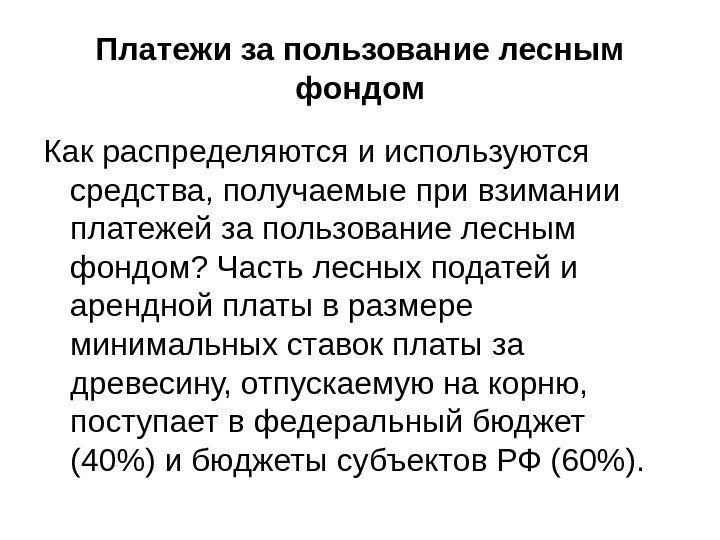 Платежи за пользование лесным фондом

Как распределяются и используются средства, получаемые при взимании платежей за пользование лесным фондом? Часть лесных податей и арендной платы в размере минимальных ставок платы за древесину, отпускаемую на корню, поступает в федеральный бюджет (40%) и бюджеты субъектов РФ (60%).